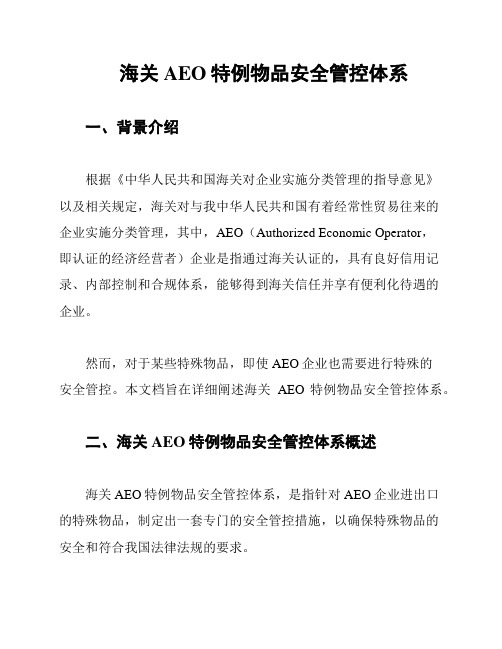 海关 AEO 特例物品安全管控体系

一、背景介绍

根据《中华人民共和国海关对企业实施分类管理的指导意见》以及相关规定，海关对与我中华人民共和国有着经常性贸易往来的企业实施分类管理，其中，AEO（Authorized Economic Operator，即认证的经济经营者）企业是指通过海关认证的，具有良好信用记录、内部控制和合规体系，能够得到海关信任并享有便利化待遇的企业。

然而，对于某些特殊物品，即使 AEO 企业也需要进行特殊的安全管控。本文档旨在详细阐述海关 AEO 特例物品安全管控体系。

二、海关 AEO 特例物品安全管控体系概述

海关 AEO 特例物品安全管控体系，是指针对 AEO 企业进出口的特殊物品，制定出一套专门的安全管控措施，以确保特殊物品的安全和符合我国法律法规的要求。